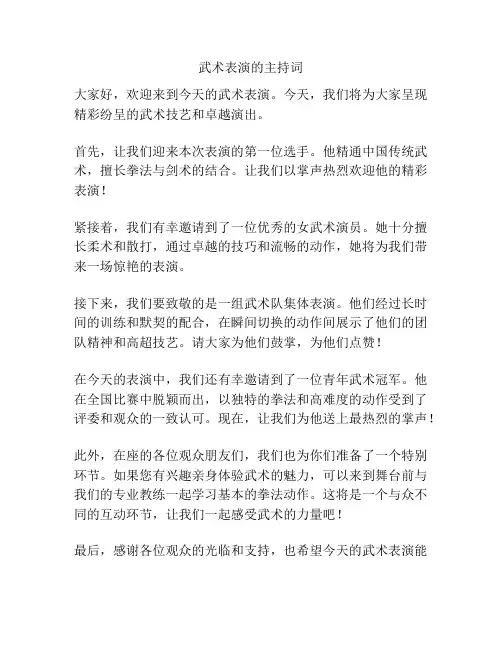 武术表演的主持词

大家好，欢迎来到今天的武术表演。今天，我们将为大家呈现精彩纷呈的武术技艺和卓越演出。

首先，让我们迎来本次表演的第一位选手。他精通中国传统武术，擅长拳法与剑术的结合。让我们以掌声热烈欢迎他的精彩表演！

紧接着，我们有幸邀请到了一位优秀的女武术演员。她十分擅长柔术和散打，通过卓越的技巧和流畅的动作，她将为我们带来一场惊艳的表演。

接下来，我们要致敬的是一组武术队集体表演。他们经过长时间的训练和默契的配合，在瞬间切换的动作间展示了他们的团队精神和高超技艺。请大家为他们鼓掌，为他们点赞！

在今天的表演中，我们还有幸邀请到了一位青年武术冠军。他在全国比赛中脱颖而出，以独特的拳法和高难度的动作受到了评委和观众的一致认可。现在，让我们为他送上最热烈的掌声！

此外，在座的各位观众朋友们，我们也为你们准备了一个特别环节。如果您有兴趣亲身体验武术的魅力，可以来到舞台前与我们的专业教练一起学习基本的拳法动作。这将是一个与众不同的互动环节，让我们一起感受武术的力量吧！

最后，感谢各位观众的光临和支持，也希望今天的武术表演能